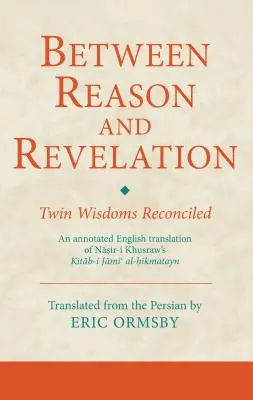 BETWEEN REASON AND REVELATION

Twin Wisdoms Reconciled

An annotated English translation of Nāṣir-i Khusraw's Kitāb-i Jāmiʿ al-ḥikmatayn

Translated from the Persian by
ERIC ORMSBY